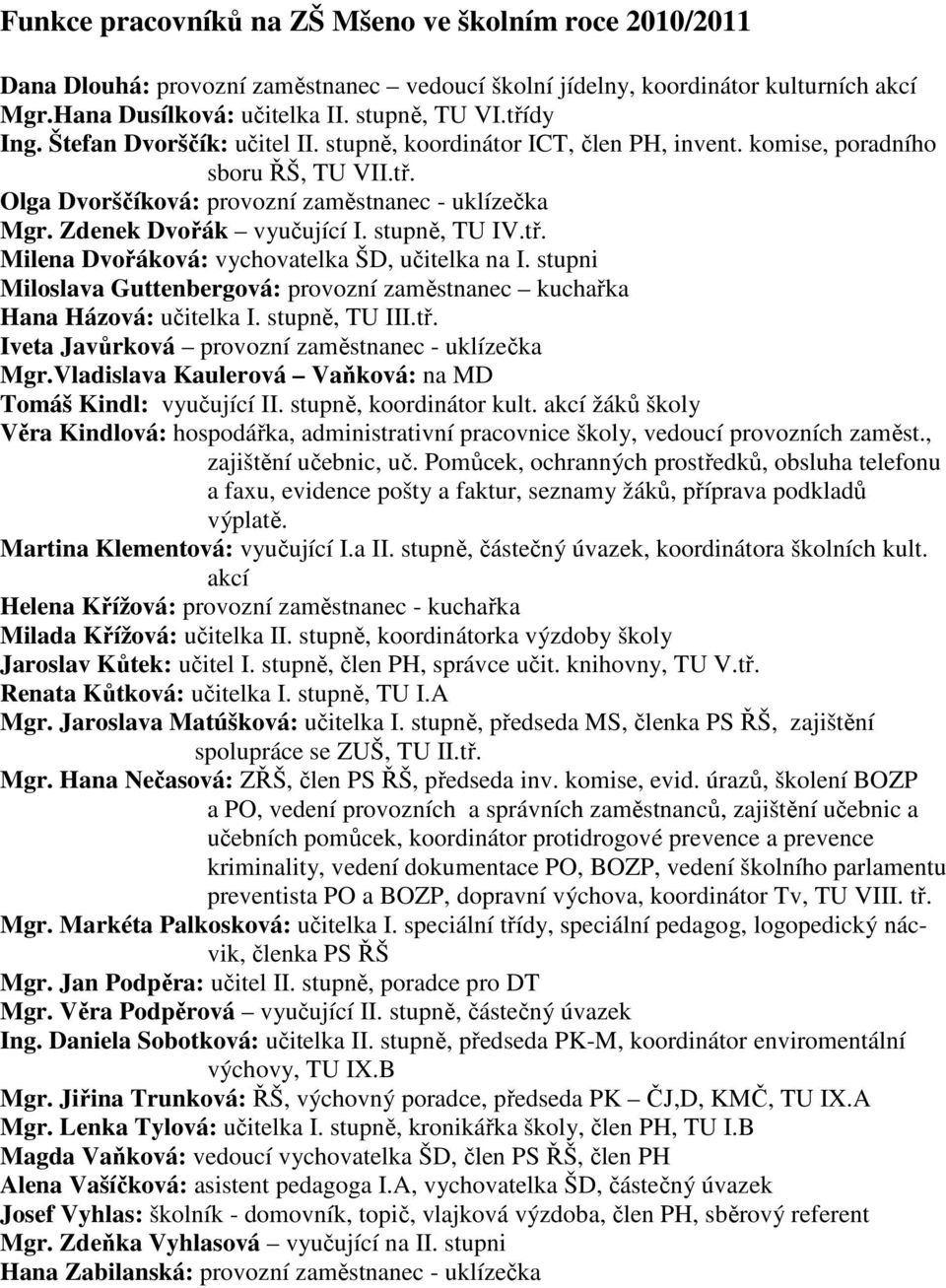 Funkce pracovníků na ZŠ Mšeno ve školním roce 2010/2011

Dana Dlouhá: provozní zaměstnanec – vedoucí školní jídelny, koordinátor kulturních akcí
Mgr.Hana Dusílková: učitelka II. stupně, TU VI.třídy
Ing. Štefan Dvorščík: učitel II. stupně, koordinátor ICT, člen PH, invent. komise, poradního sboru ŘŠ, TU VII.tř.
Olga Dvorščíková: provozní zaměstnanec - uklízečka
Mgr. Zdenek Dvořák – vyučující I. stupně, TU IV.tř.
Milena Dvořáková: vychovatelka ŠD, učitelka na I. stupni
Miloslava Guttenbergová: provozní zaměstnanec – kuchařka
Hana Házová: učitelka I. stupně, TU III.tř.
Iveta Javůrková – provozní zaměstnanec - uklízečka
Mgr.Vladislava Kaulerová – Vaňková: na MD
Tomáš Kindl: vyučující II. stupně, koordinátor kult. akcí žáků školy
Věra Kindlová: hospodářka, administrativní pracovnice školy, vedoucí provozních zaměst., zajištění učebnic, uč. Pomůcek, ochranných prostředků, obsluha telefonu a faxu, evidence pošty a faktur, seznamy žáků, příprava podkladů výplatě.
Martina Klementová: vyučující I.a II. stupně, částečný úvazek, koordinátora školních kult. akcí
Helena Křížová: provozní zaměstnanec - kuchařka
Milada Křížová: učitelka II. stupně, koordinátorka výzdoby školy
Jaroslav Kůtek: učitel I. stupně, člen PH, správce učit. knihovny, TU V.tř.
Renata Kůtková: učitelka I. stupně, TU I.A
Mgr. Jaroslava Matúšková: učitelka I. stupně, předseda MS, členka PS ŘŠ, zajištění spolupráce se ZUŠ, TU II.tř.
Mgr. Hana Nečasová: ZŘŠ, člen PS ŘŠ, předseda inv. komise, evid. úrazů, školení BOZP a PO, vedení provozních a správních zaměstnanců, zajištění učebnic a učebních pomůcek, koordinátor protidrogové prevence a prevence kriminality, vedení dokumentace PO, BOZP, vedení školního parlamentu preventista PO a BOZP, dopravní výchova, koordinátor Tv, TU VIII. tř.
Mgr. Markéta Palkosková: učitelka I. speciální třídy, speciální pedagog, logopedický nácvik, členka PS ŘŠ
Mgr. Jan Podpěra: učitel II. stupně, poradce pro DT
Mgr. Věra Podpěrová – vyučující II. stupně, částečný úvazek
Ing. Daniela Sobotková: učitelka II. stupně, předseda PK-M, koordinátor enviromentální výchovy, TU IX.B
Mgr. Jiřina Trunková: ŘŠ, výchovný poradce, předseda PK – ČJ,D, KMČ, TU IX.A
Mgr. Lenka Tylová: učitelka I. stupně, kronikářka školy, člen PH, TU I.B
Magda Vaňková: vedoucí vychovatelka ŠD, člen PS ŘŠ, člen PH
Alena Vašíčková: asistent pedagoga I.A, vychovatelka ŠD, částečný úvazek
Josef Vyhlas: školník - domovník, topič, vlajková výzdoba, člen PH, sběrový referent
Mgr. Zdeňka Vyhlasová – vyučující na II. stupni
Hana Zabilanská: provozní zaměstnanec - uklízečka